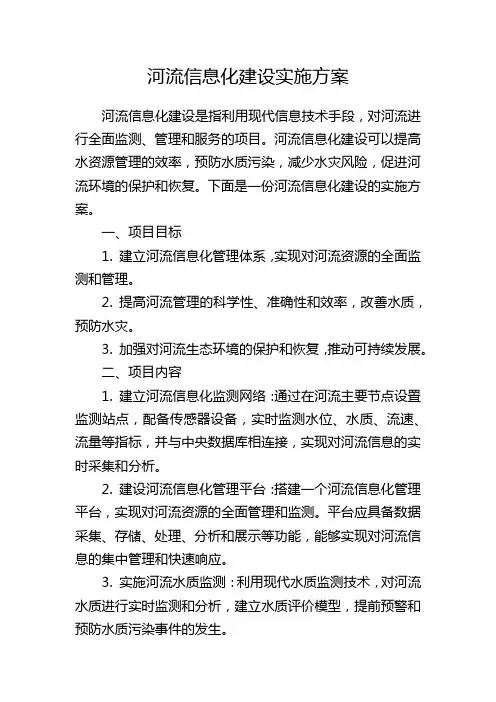 河流信息化建设实施方案

河流信息化建设是指利用现代信息技术手段，对河流进行全面监测、管理和服务的项目。河流信息化建设可以提高水资源管理的效率，预防水质污染，减少水灾风险，促进河流环境的保护和恢复。下面是一份河流信息化建设的实施方案。

一、项目目标

1. 建立河流信息化管理体系，实现对河流资源的全面监测和管理。

2. 提高河流管理的科学性、准确性和效率，改善水质，预防水灾。

3. 加强对河流生态环境的保护和恢复，推动可持续发展。

二、项目内容

1. 建立河流信息化监测网络：通过在河流主要节点设置监测站点，配备传感器设备，实时监测水位、水质、流速、流量等指标，并与中央数据库相连接，实现对河流信息的实时采集和分析。

2. 建设河流信息化管理平台：搭建一个河流信息化管理平台，实现对河流资源的全面管理和监测。平台应具备数据采集、存储、处理、分析和展示等功能，能够实现对河流信息的集中管理和快速响应。

3. 实施河流水质监测：利用现代水质监测技术，对河流水质进行实时监测和分析，建立水质评价模型，提前预警和预防水质污染事件的发生。